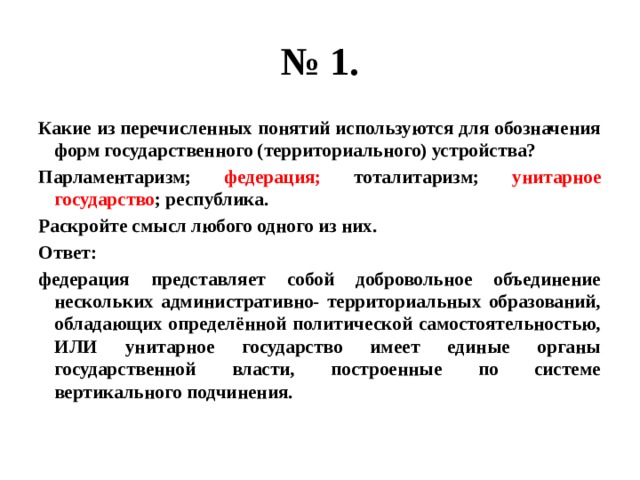 № 1.

Какие из перечисленных понятий используются для обозначения форм государственного (территориального) устройства?

Парламентаризм; федерация; тоталитаризм; унитарное государство; республика.

Раскройте смысл любого одного из них.

Ответ:

федерация представляет собой добровольное объединение нескольких административно- территориальных образований, обладающих определённой политической самостоятельностью, ИЛИ унитарное государство имеет единые органы государственной власти, построенные по системе вертикального подчинения.